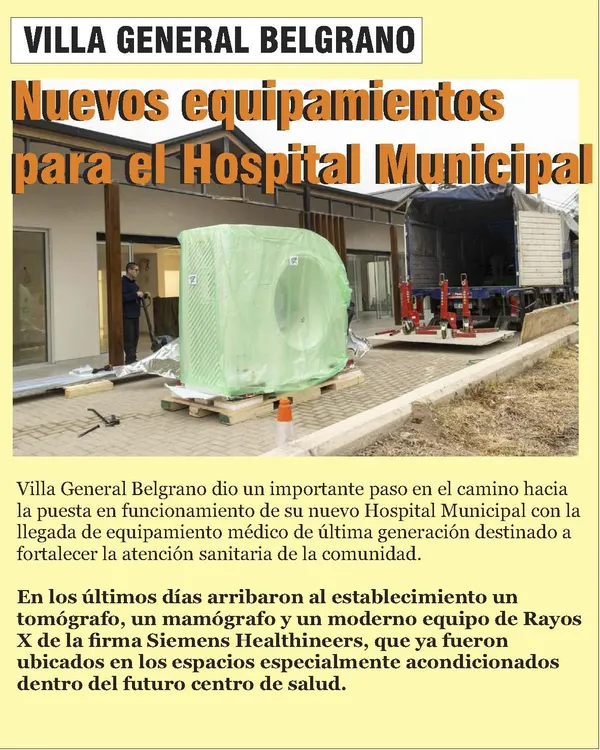 VILLA GENERAL BELGRANO

Nuevos equipamientos para el Hospital Municipal

Villa General Belgrano dio un importante paso en el camino hacia la puesta en funcionamiento de su nuevo Hospital Municipal con la llegada de equipamiento médico de última generación destinado a fortalecer la atención sanitaria de la comunidad.

En los últimos días arribaron al establecimiento un tomógrafo, un mamógrafo y un moderno equipo de Rayos X de la firma Siemens Healthineers, que ya fueron ubicados en los espacios especialmente acondicionados dentro del futuro centro de salud.